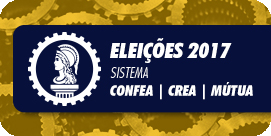 ELEIÇÕES 2017
SISTEMA
CONFEA | CREA | MÚTUA